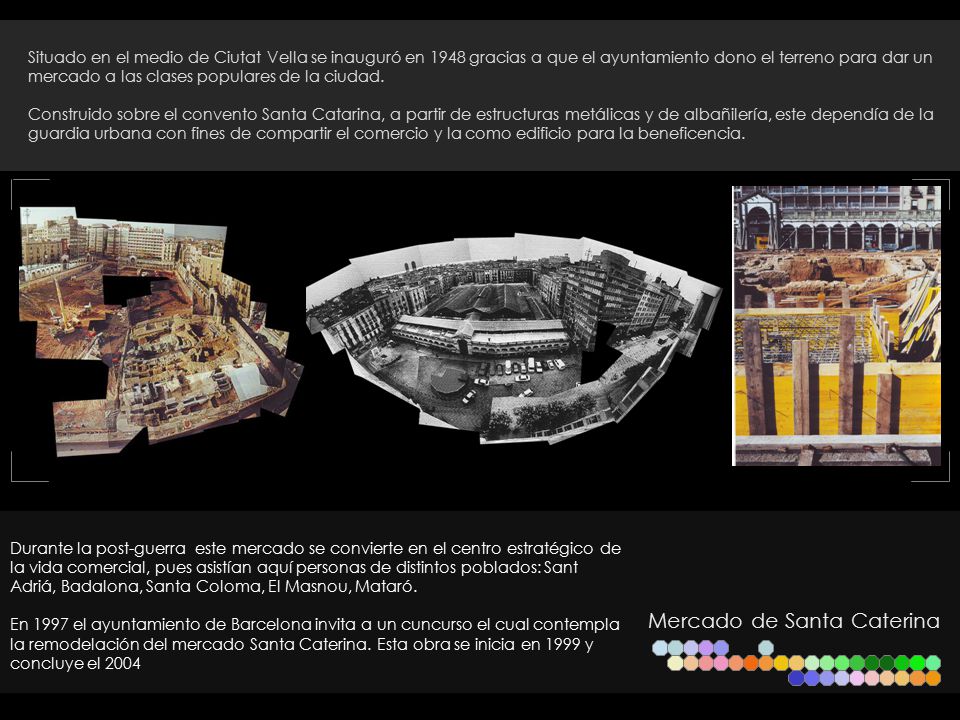 Situado en el medio de Ciutat Vella se inauguró en 1948 gracias a que el ayuntamiento dono el terreno para dar un mercado a las clases populares de la ciudad.

Construido sobre el convento Santa Catarina, a partir de estructuras metálicas y de albañilería, este dependía de la guardia urbana con fines de compartir el comercio y la como edificio para la beneficencia.

Durante la post-guerra este mercado se convierte en el centro estratégico de la vida comercial, pues asistían aquí personas de distintos poblados: Sant Adriá, Badalona, Santa Coloma, El Masnou, Mataró.

En 1997 el ayuntamiento de Barcelona invita a un cuncurso el cual contempla la remodelación del mercado Santa Caterina. Esta obra se inicia en 1999 y concluye el 2004

Mercado de Santa Caterina